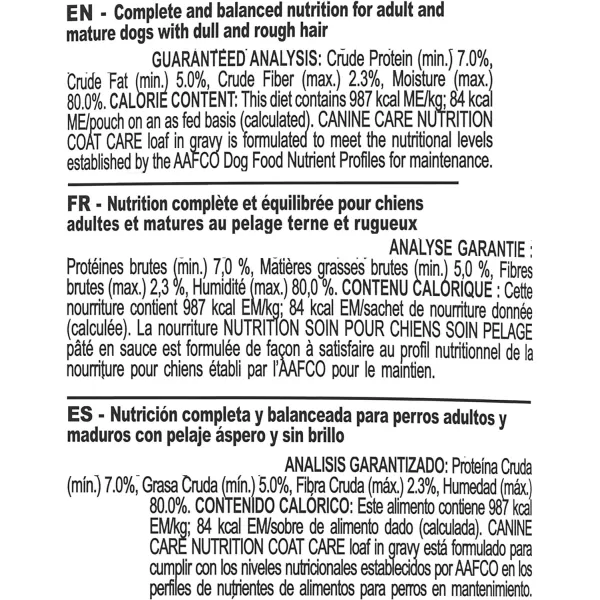 EN - Complete and balanced nutrition for adult and mature dogs with dull and rough hair

GUARANTEED ANALYSIS: Crude Protein (min.) 7.0%, Crude Fat (min.) 5.0%, Crude Fiber (max.) 2.3%, Moisture (max.) 80.0%. CALORIE CONTENT: This diet contains 987 kcal ME/kg; 84 kcal ME/pouch on an as fed basis (calculated). CANINE CARE NUTRITION COAT CARE loaf in gravy is formulated to meet the nutritional levels established by the AAFCO Dog Food Nutrient Profiles for maintenance.

FR - Nutrition complète et équilibrée pour chiens adultes et matures au pelage terne et rugueux

ANALYSE GARANTIE : Protéines brutes (min.) 7,0 %, Matières grasses brutes (min.) 5,0 %, Fibres brutes (max.) 2,3 %, Humidité (max.) 80,0 %. CONTENU CALORIQUE : Cette nourriture contient 987 kcal EM/kg; 84 kcal EM/sachet de nourriture donnée (calculée). La nourriture NUTRITION SOIN POUR CHIENS SOIN PELAGE pâté en sauce est formulée de façon à satisfaire au profil nutritionnel de la nourriture pour chiens établi par l'AAFCO pour le maintien.

ES - Nutrición completa y balanceada para perros adultos y maduros con pelaje áspero y sin brillo

ANALISIS GARANTIZADO: Proteína Cruda (mín.) 7.0%, Grasa Cruda (mín.) 5.0%, Fibra Cruda (máx.) 2.3%, Humedad (máx.) 80.0%. CONTENIDO CALÓRICO: Este alimento contiene 987 kcal EM/kg; 84 kcal EM/sobre de alimento dado (calculada). CANINE CARE NUTRITION COAT CARE loaf in gravy está formulado para cumplir con los niveles nutricionales establecidos por AAFCO en los perfiles de nutrientes de alimentos para perros en mantenimiento.